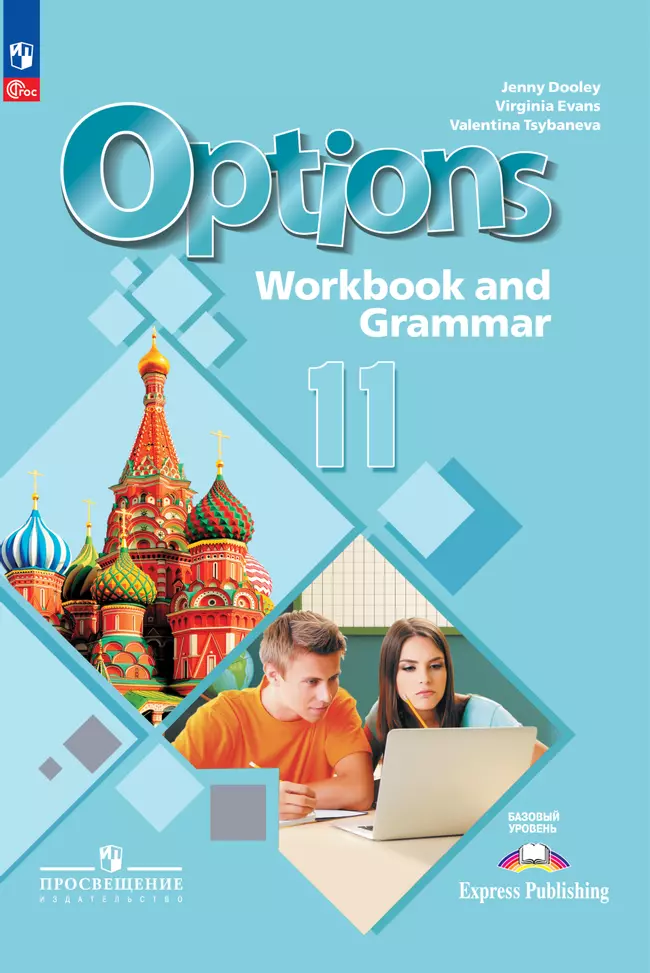 ФГОС

Jenny Dooley
Virginia Evans
Valentina Tsybaneva

Options

Workbook and Grammar

11

БАЗОВЫЙ УРОВЕНЬ

ПРОСВЕЩЕНИЕ
ИЗДАТЕЛЬСТВО

Express Publishing